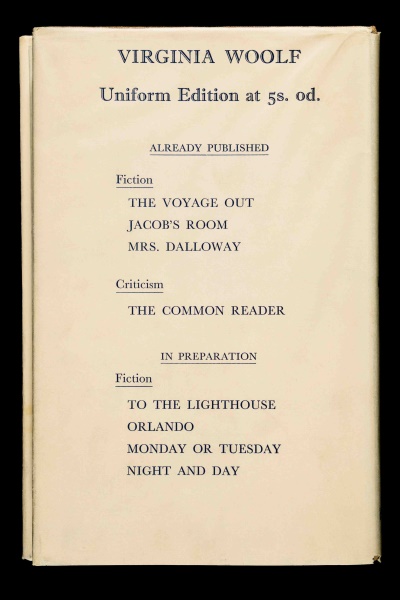 VIRGINIA WOOLF

Uniform Edition at 5s. od.

ALREADY PUBLISHED

Fiction

THE VOYAGE OUT

JACOB'S ROOM

MRS. DALLOWAY

Criticism

THE COMMON READER

IN PREPARATION

Fiction

TO THE LIGHTHOUSE

ORLANDO

MONDAY OR TUESDAY

NIGHT AND DAY